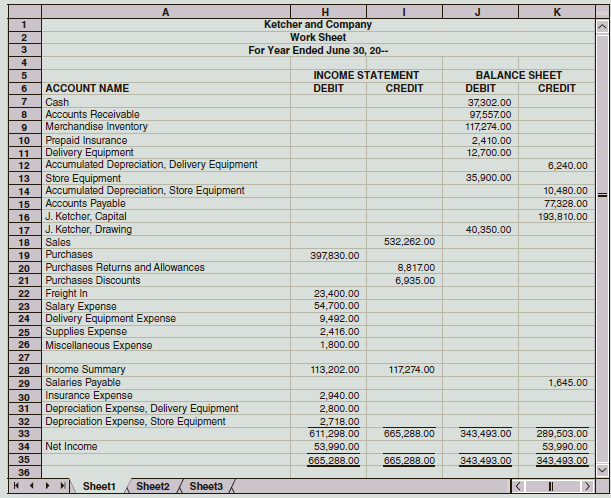 | | A | H | I | J | K |
|---|---|---|---|---|---|
| 1 | Ketcher and Company | | | | |
| 2 | Work Sheet | | | | |
| 3 | For Year Ended June 30, 20-- | | | | |
| 4 | | | | | |
| 5 | | INCOME STATEMENT | | BALANCE SHEET | |
| 6 | ACCOUNT NAME | DEBIT | CREDIT | DEBIT | CREDIT |
| 7 | Cash | | | 37,302.00 | |
| 8 | Accounts Receivable | | | 97,557.00 | |
| 9 | Merchandise Inventory | | | 117,274.00 | |
| 10 | Prepaid Insurance | | | 2,410.00 | |
| 11 | Delivery Equipment | | | 12,700.00 | |
| 12 | Accumulated Depreciation, Delivery Equipment | | | | 6,240.00 |
| 13 | Store Equipment | | | 35,900.00 | |
| 14 | Accumulated Depreciation, Store Equipment | | | | 10,480.00 |
| 15 | Accounts Payable | | | | 77,328.00 |
| 16 | J. Ketcher, Capital | | | | 193,810.00 |
| 17 | J. Ketcher, Drawing | | | 40,350.00 | |
| 18 | Sales | | 532,262.00 | | |
| 19 | Purchases | 397,830.00 | | | |
| 20 | Purchases Returns and Allowances | | 8,817.00 | | |
| 21 | Purchases Discounts | | 6,935.00 | | |
| 22 | Freight In | 23,400.00 | | | |
| 23 | Salary Expense | 54,700.00 | | | |
| 24 | Delivery Equipment Expense | 9,492.00 | | | |
| 25 | Supplies Expense | 2,416.00 | | | |
| 26 | Miscellaneous Expense | 1,800.00 | | | |
| 27 | | | | | |
| 28 | Income Summary | 113,202.00 | 117,274.00 | | |
| 29 | Salaries Payable | | | | 1,645.00 |
| 30 | Insurance Expense | 2,940.00 | | | |
| 31 | Depreciation Expense, Delivery Equipment | 2,800.00 | | | |
| 32 | Depreciation Expense, Store Equipment | 2,718.00 | | | |
| 33 | | 611,298.00 | 665,288.00 | 343,493.00 | 289,503.00 |
| 34 | Net Income | 53,990.00 | | | 53,990.00 |
| 35 | | 665,288.00 | 665,288.00 | 343,493.00 | 343,493.00 |
| 36 | | | | | |

Sheet1 Sheet2 Sheet3